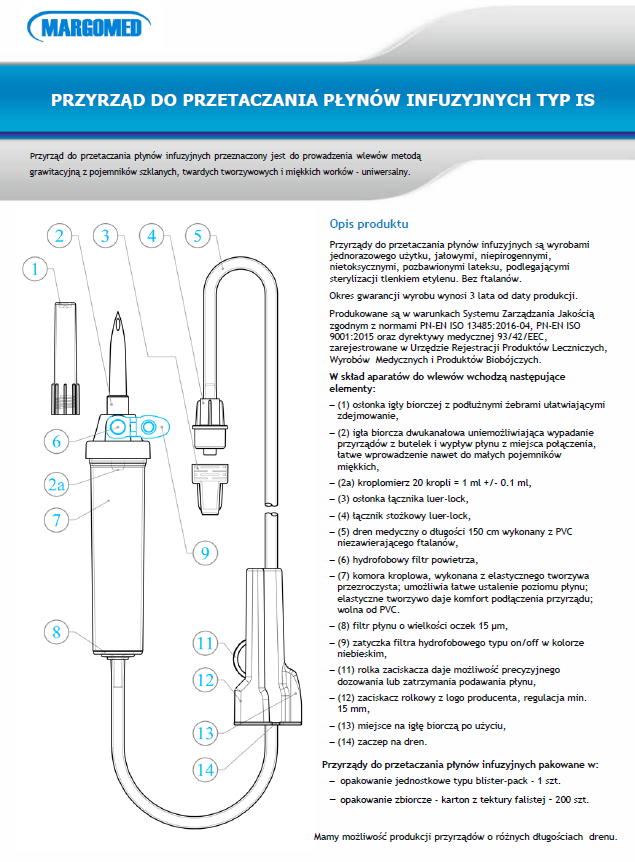 MARGOMED

PRZYRZĄD DO PRZETACZANIA PŁYNÓW INFUZYJNYCH TYP IS

Przyrząd do przetaczania płynów infuzyjnych przeznaczony jest do prowadzenia wlewów metodą grawitacyjną z pojemników szklanych, twardych tworzywowych i miękkich worków - uniwersalny.

1
2
3
4
5
6
2a
7
8
9
11
12
13
14

Opis produktu

Przyrządy do przetaczania płynów infuzyjnych są wyrobami jednorazowego użytku, jałowymi, niepirogennymi, nietoksycznymi, pozbawionymi lateksu, podlegającymi sterylizacji tlenkiem etylenu. Bez ftalanów.

Okres gwarancji wyrobu wynosi 3 lata od daty produkcji.

Produkowane są w warunkach Systemu Zarządzania Jakością zgodnym z normami PN-EN ISO 13485:2016-04, PN-EN ISO 9001:2015 oraz dyrektywy medycznej 93/42/EEC, zarejestrowane w Urzędzie Rejestracji Produktów Leczniczych, Wyrobów Medycznych i Produktów Biobójczych.

W skład aparatów do wlewów wchodzą następujące elementy:

– (1) osłonka igły biorczej z podłużnymi żebrami ułatwiającymi zdejmowanie,
– (2) igła biorcza dwukanałowa uniemożliwiająca wypadanie przyrządów z butelek i wypływ płynu z miejsca połączenia, łatwe wprowadzenie nawet do małych pojemników miękkich,
– (2a) kroplomierz 20 kropli = 1 ml +/- 0.1 ml,
– (3) osłonka łącznika luer-lock,
– (4) łącznik stożkowy luer-lock,
– (5) dren medyczny o długości 150 cm wykonany z PVC niezawierającego ftalanów,
– (6) hydrofobowy filtr powietrza,
– (7) komora kroplowa, wykonana z elastycznego tworzywa przezroczysta; umożliwia łatwe ustalenie poziomu płynu; elastyczne tworzywo daje komfort podłączenia przyrządu; wolna od PVC.
– (8) filtr płynu o wielkości oczek 15 µm,
– (9) zatyczka filtra hydrofobowego typu on/off w kolorze niebieskim,
– (11) rolka zaciskacza daje możliwość precyzyjnego dozowania lub zatrzymania podawania płynu,
– (12) zaciskacz rolkowy z logo producenta, regulacja min. 15 mm,
– (13) miejsce na igłę biorczą po użyciu,
– (14) zaczep na dren.

Przyrządy do przetaczania płynów infuzyjnych pakowane w:
– opakowanie jednostkowe typu blister-pack - 1 szt.
– opakowanie zbiorcze - karton z tektury falistej - 200 szt.

Mamy możliwość produkcji przyrządów o różnych długościach drenu.